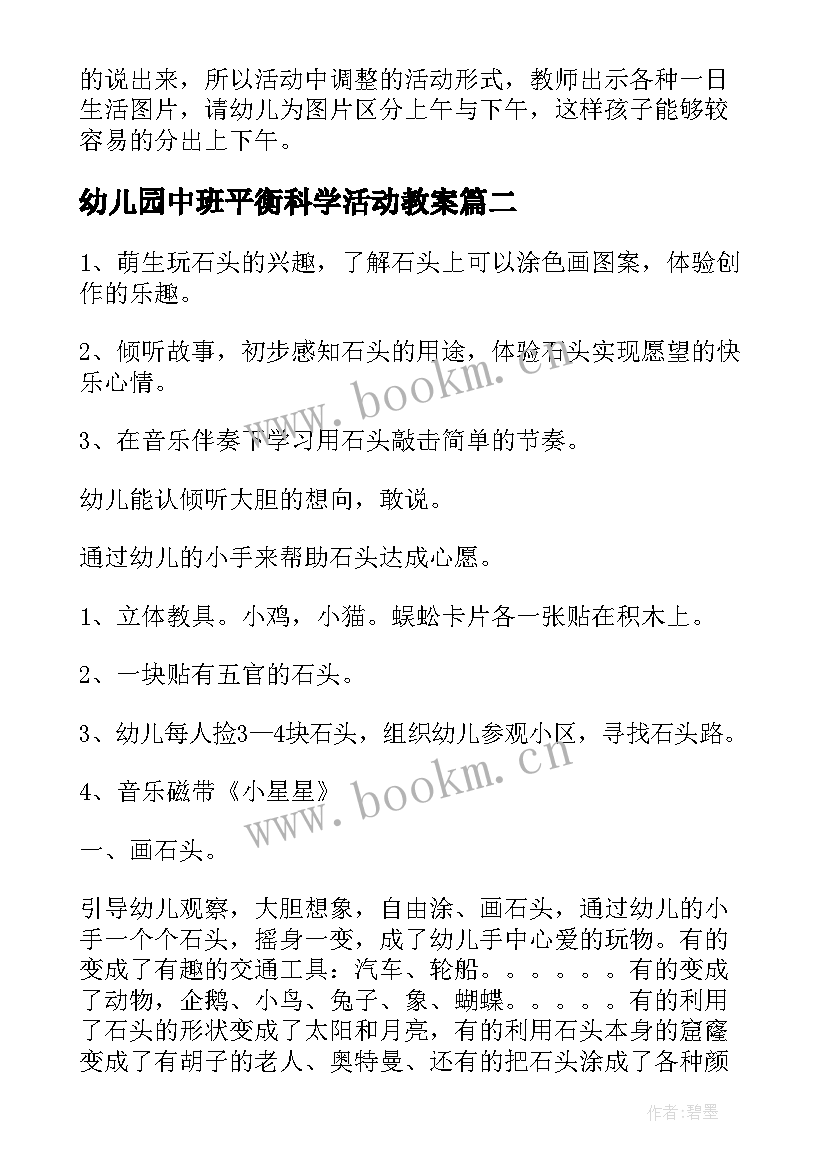 的说出来，所以活动中调整的活动形式，教师出示各种一日生活图片，请幼儿为图片区分上午与下午，这样孩子能够较容易的分出上下午。

幼儿园中班平衡科学活动教案篇二

1、萌生玩石头的兴趣，了解石头上可以涂色画图案，体验创作的乐趣。

2、倾听故事，初步感知石头的用途，体验石头实现愿望的快乐心情。

3、在音乐伴奏下学习用石头敲击简单的节奏。

幼儿能认倾听大胆的想向，敢说。

通过幼儿的小手来帮助石头达成心愿。

1、立体教具。小鸡，小猫。蜈蚣卡片各一张贴在积木上。

2、一块贴有五官的石头。

3、幼儿每人捡3—4块石头，组织幼儿参观小区，寻找石头路。

4、音乐磁带《小星星》

一、画石头。

引导幼儿观察，大胆想象，自由涂、画石头，通过幼儿的小手一个个石头，摇身一变，成了幼儿手中心爱的玩物。有的变成了有趣的交通工具：汽车、轮船。。。。。。有的变成了动物，企鹅、小鸟、兔子、象、蝴蝶。。。。。有的利用了石头的形状变成了太阳和月亮，有的利用石头本身的窟窿变成了有胡子的老人、奥特曼、还有的把石头涂成了各种颜

www.bookm.cn

www.bookm.cn

作者：碧墨